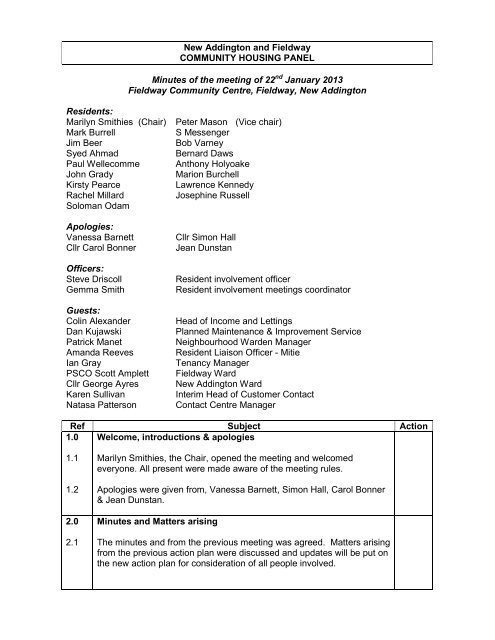 New Addington and Fieldway
COMMUNITY HOUSING PANEL

Minutes of the meeting of 22$^{nd}$ January 2013
Fieldway Community Centre, Fieldway, New Addington

Residents:

| | |
|---|---|
| Marilyn Smithies (Chair) | Peter Mason (Vice chair) |
| Mark Burrell | S Messenger |
| Jim Beer | Bob Varney |
| Syed Ahmad | Bernard Daws |
| Paul Wellecomme | Anthony Holyoake |
| John Grady | Marion Burchell |
| Kirsty Pearce | Lawrence Kennedy |
| Rachel Millard | Josephine Russell |
| Soloman Odam | |

Apologies:

| | |
|---|---|
| Vanessa Barnett | Cllr Simon Hall |
| Cllr Carol Bonner | Jean Dunstan |

Officers:

| | |
|---|---|
| Steve Driscoll | Resident involvement officer |
| Gemma Smith | Resident involvement meetings coordinator |

Guests:

| | |
|---|---|
| Colin Alexander | Head of Income and Lettings |
| Dan Kujawski | Planned Maintenance & Improvement Service |
| Patrick Manet | Neighbourhood Warden Manager |
| Amanda Reeves | Resident Liaison Officer - Mitie |
| Ian Gray | Tenancy Manager |
| PSCO Scott Amplett | Fieldway Ward |
| Cllr George Ayres | New Addington Ward |
| Karen Sullivan | Interim Head of Customer Contact |
| Natasa Patterson | Contact Centre Manager |

| Ref | Subject | Action |
|---|---|---|
| 1.0 | Welcome, introductions & apologies | |
| 1.1 | Marilyn Smithies, the Chair, opened the meeting and welcomed everyone. All present were made aware of the meeting rules. | |
| 1.2 | Apologies were given from, Vanessa Barnett, Simon Hall, Carol Bonner & Jean Dunstan. | |
| 2.0 | Minutes and Matters arising | |
| 2.1 | The minutes and from the previous meeting was agreed. Matters arising from the previous action plan were discussed and updates will be put on the new action plan for consideration of all people involved. | |